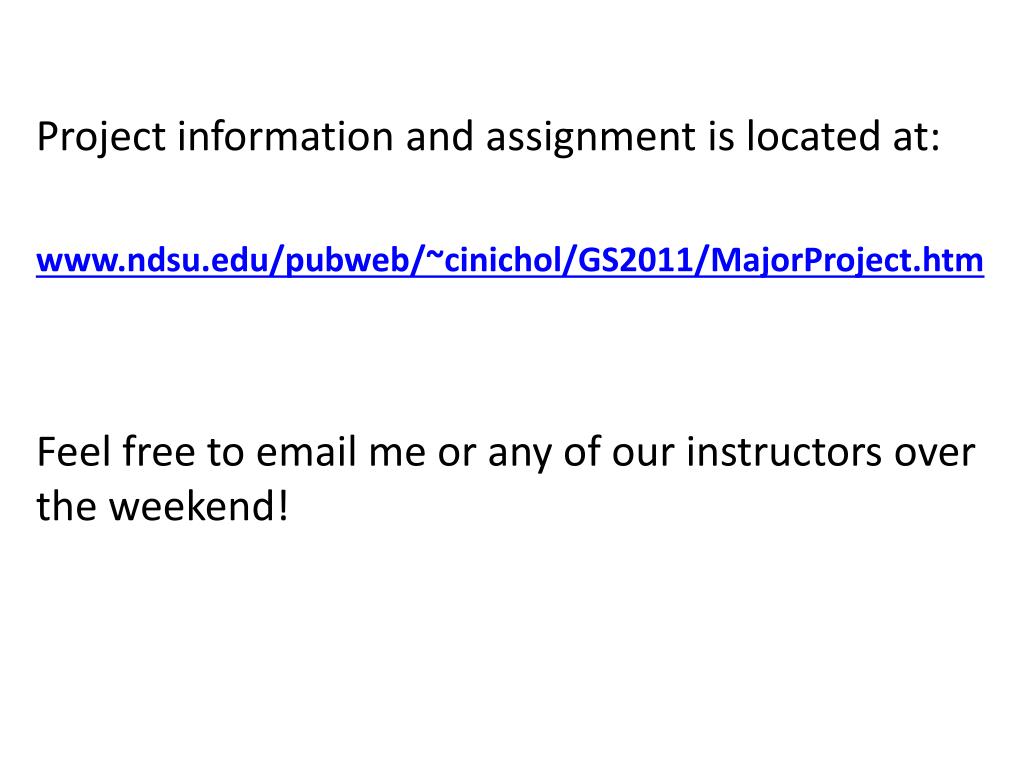 Project information and assignment is located at:

www.ndsu.edu/pubweb/~cinichol/GS2011/MajorProject.htm

Feel free to email me or any of our instructors over the weekend!